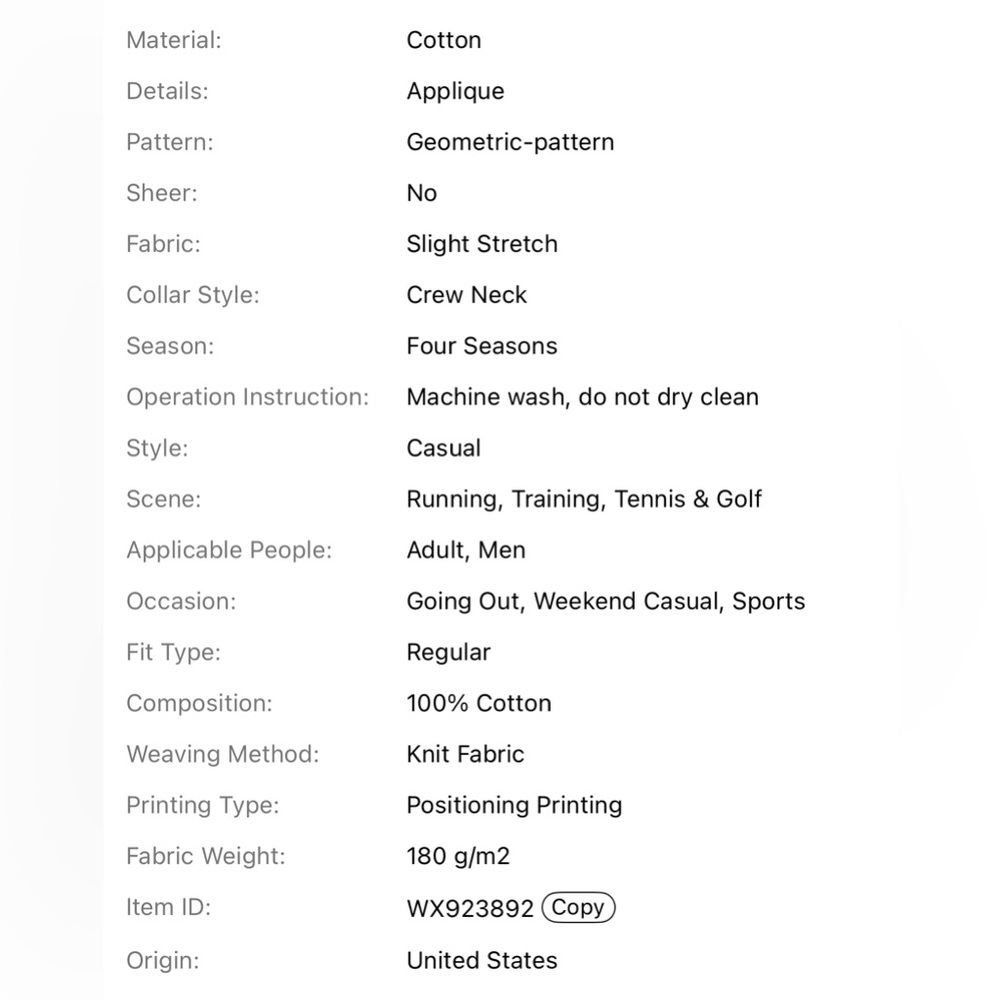 | Material: | Cotton |
|---|---|
| Details: | Applique |
| Pattern: | Geometric-pattern |
| Sheer: | No |
| Fabric: | Slight Stretch |
| Collar Style: | Crew Neck |
| Season: | Four Seasons |
| Operation Instruction: | Machine wash, do not dry clean |
| Style: | Casual |
| Scene: | Running, Training, Tennis & Golf |
| Applicable People: | Adult, Men |
| Occasion: | Going Out, Weekend Casual, Sports |
| Fit Type: | Regular |
| Composition: | 100% Cotton |
| Weaving Method: | Knit Fabric |
| Printing Type: | Positioning Printing |
| Fabric Weight: | 180 g/m2 |
| Item ID: | WX923892 Copy |
| Origin: | United States |